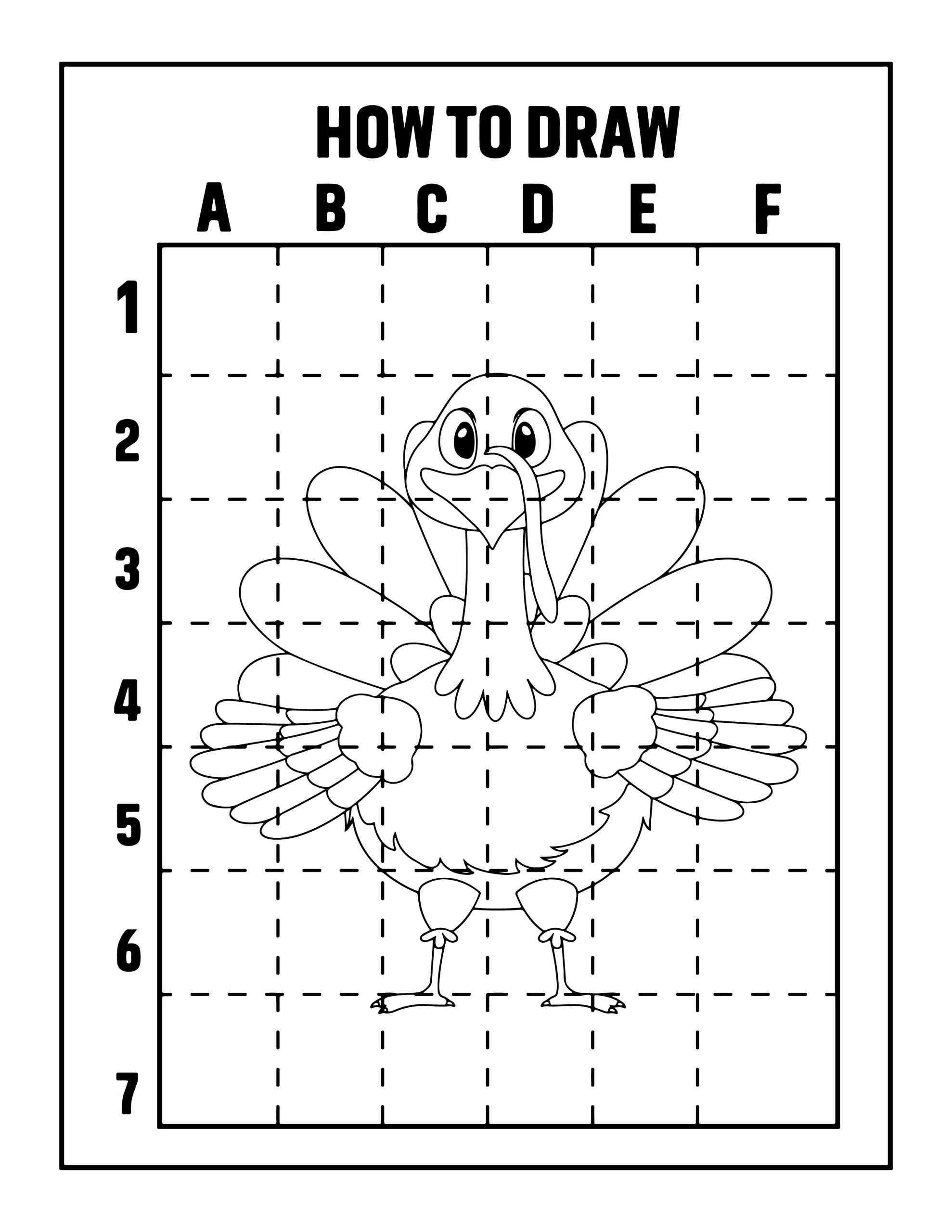 HOW TO DRAW

A B C D E F

1

2

3

4

5

6

7